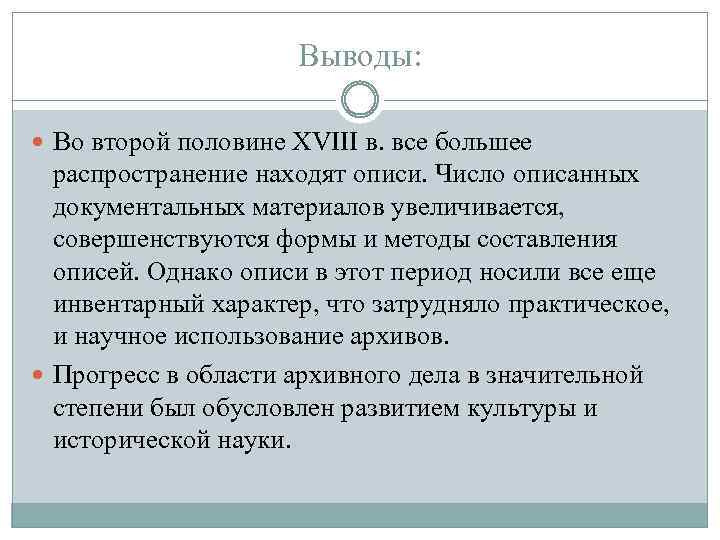 Выводы:

Во второй половине XVIII в. все большее распространение находят описи. Число описанных документальных материалов увеличивается, совершенствуются формы и методы составления описей. Однако описи в этот период носили все еще инвентарный характер, что затрудняло практическое, и научное использование архивов.

Прогресс в области архивного дела в значительной степени был обусловлен развитием культуры и исторической науки.